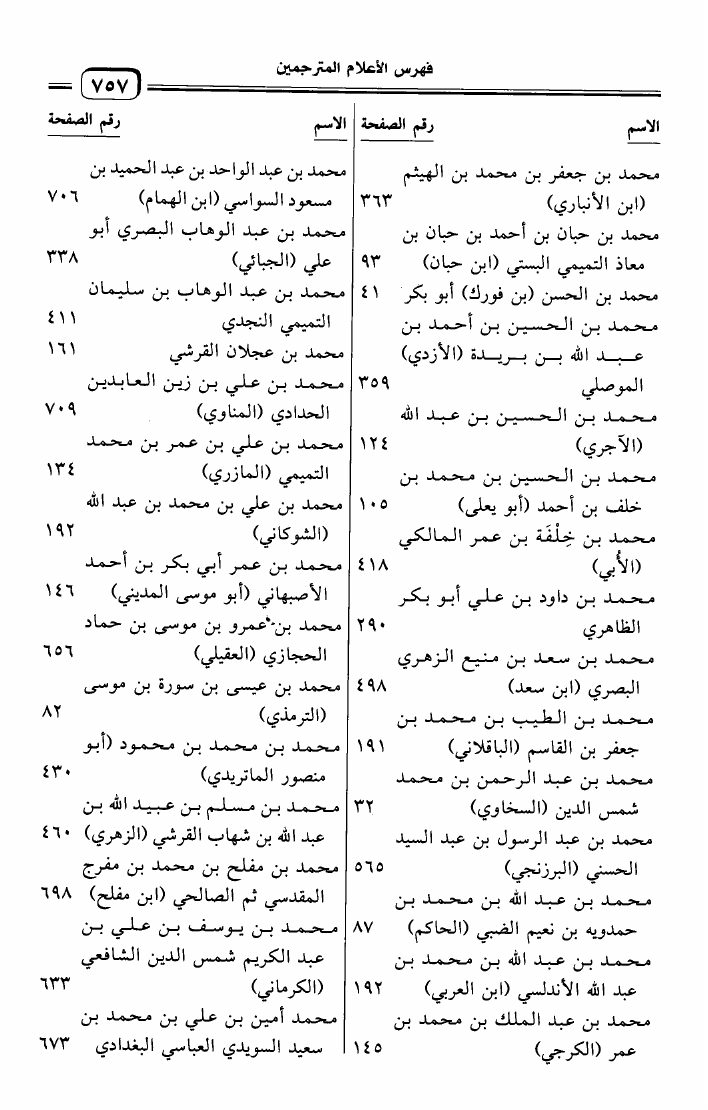 فهرس الأعلام المترجمين

٧٥٧

| الاسم | رقم الصفحة |
|---|---|
| محمد بن جعفر بن محمد بن الهيثم (ابن الأنباري) | ٣٦٣ |
| محمد بن حبان بن أحمد بن حبان بن معاذ التميمي البستي (ابن حبان) | ٩٣ |
| محمد بن الحسن (بن فورك) أبو بكر | ٤١ |
| محمد بن الحسين بن أحمد بن عبد الله بن بريدة (الأزدي) الموصلي | ٣٥٩ |
| محمد بن الحسين بن عبد الله (الآجري) | ١٢٤ |
| محمد بن الحسين بن محمد بن خلف بن أحمد (أبو يعلى) | ١٠٥ |
| محمد بن خِلْفَة بن عمر المالكي (الأُبي) | ٤١٨ |
| محمد بن داود بن علي أبو بكر الظاهري | ٢٩٠ |
| محمد بن سعد بن منيع الزهري البصري (ابن سعد) | ٤٩٨ |
| محمد بن الطيب بن محمد بن جعفر بن القاسم (الباقلاني) | ١٩١ |
| محمد بن عبد الرحمن بن محمد شمس الدين (السخاوي) | ٣٢ |
| محمد بن عبد الرسول بن عبد السيد الحسني (البرزنجي) | ٥٦٥ |
| محمد بن عبد الله بن محمد بن حمدويه بن نعيم الضبي (الحاكم) | ٨٧ |
| محمد بن عبد الله بن محمد بن عبد الله الأندلسي (ابن العربي) | ١٩٢ |
| محمد بن عبد الملك بن محمد بن عمر (الكرجي) | ١٤٥ |

| الاسم | رقم الصفحة |
|---|---|
| محمد بن عبد الواحد بن عبد الحميد بن مسعود السواسي (ابن الهمام) | ٧٠٦ |
| محمد بن عبد الوهاب البصري أبو علي (الجبائي) | ٣٣٨ |
| محمد بن عبد الوهاب بن سليمان التميمي النجدي | ٤١١ |
| محمد بن عجلان القرشي | ١٦١ |
| محمد بن علي بن زين العابدين الحدادي (المناوي) | ٧٠٩ |
| محمد بن علي بن عمر بن محمد التميمي (المازري) | ١٣٤ |
| محمد بن علي بن محمد بن عبد الله (الشوكاني) | ١٩٢ |
| محمد بن عمر أبي بكر بن أحمد الأصبهاني (أبو موسى المديني) | ١٤٦ |
| محمد بن عمرو بن موسى بن حماد الحجازي (العقيلي) | ٦٥٦ |
| محمد بن عيسى بن سورة بن موسى (الترمذي) | ٨٢ |
| محمد بن محمد بن محمود (أبو منصور الماتريدي) | ٤٣٠ |
| محمد بن مسلم بن عبيد الله بن عبد الله بن شهاب القرشي (الزهري) | ٤٦٠ |
| محمد بن مفلح بن محمد بن مفرج المقدسي ثم الصالحي (ابن مفلح) | ٦٩٨ |
| محمد بن يوسف بن علي بن عبد الكريم شمس الدين الشافعي (الكرماني) | ٦٣٣ |
| محمد أمين بن علي بن محمد بن سعيد السويدي العباسي البغدادي | ٦٧٣ |